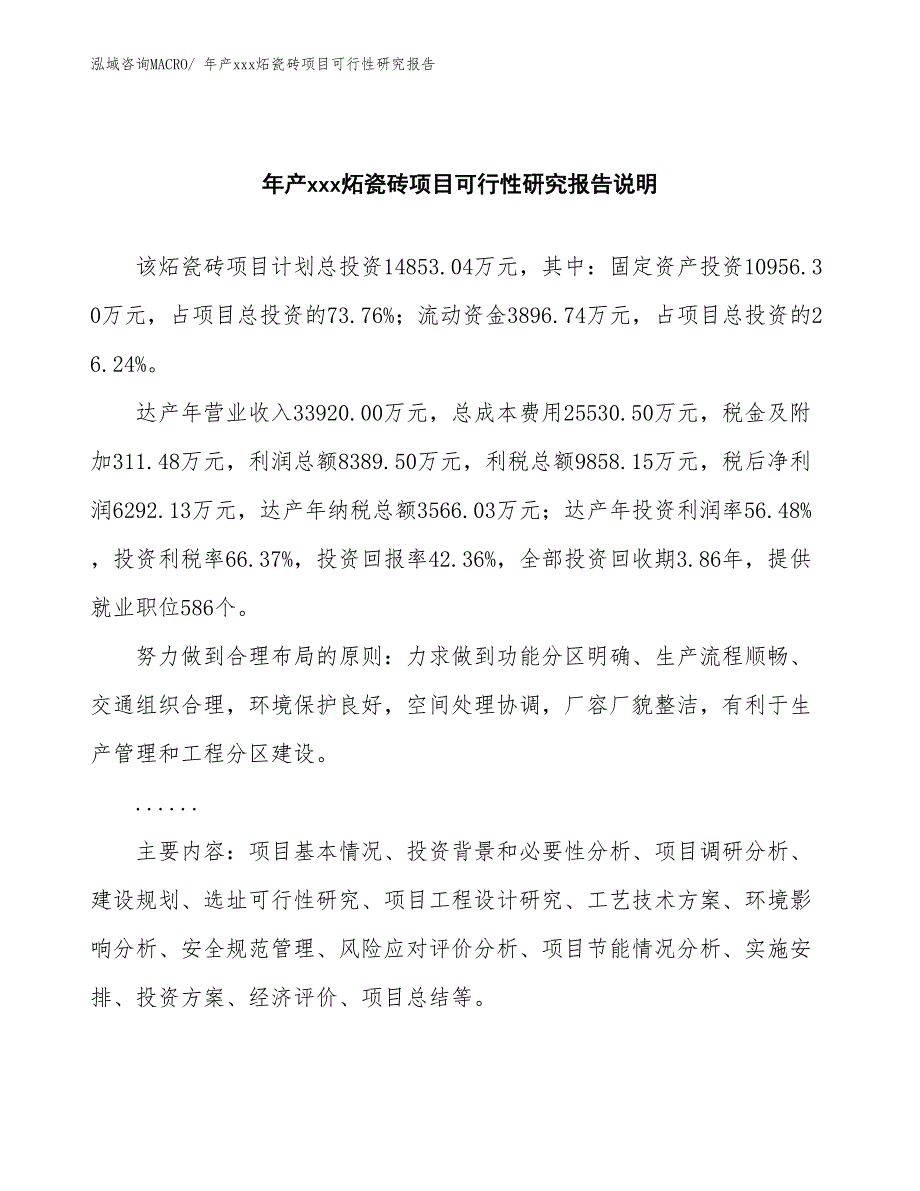 泓域咨询MACRO/ 年产xxx炻瓷砖项目可行性研究报告

年产xxx炻瓷砖项目可行性研究报告说明

该炻瓷砖项目计划总投资14853.04万元，其中：固定资产投资10956.30万元，占项目总投资的73.76%；流动资金3896.74万元，占项目总投资的26.24%。

达产年营业收入33920.00万元，总成本费用25530.50万元，税金及附加311.48万元，利润总额8389.50万元，利税总额9858.15万元，税后净利润6292.13万元，达产年纳税总额3566.03万元；达产年投资利润率56.48%，投资利税率66.37%，投资回报率42.36%，全部投资回收期3.86年，提供就业职位586个。

努力做到合理布局的原则：力求做到功能分区明确、生产流程顺畅、交通组织合理，环境保护良好，空间处理协调，厂容厂貌整洁，有利于生产管理和工程分区建设。

......

主要内容：项目基本情况、投资背景和必要性分析、项目调研分析、建设规划、选址可行性研究、项目工程设计研究、工艺技术方案、环境影响分析、安全规范管理、风险应对评价分析、项目节能情况分析、实施安排、投资方案、经济评价、项目总结等。